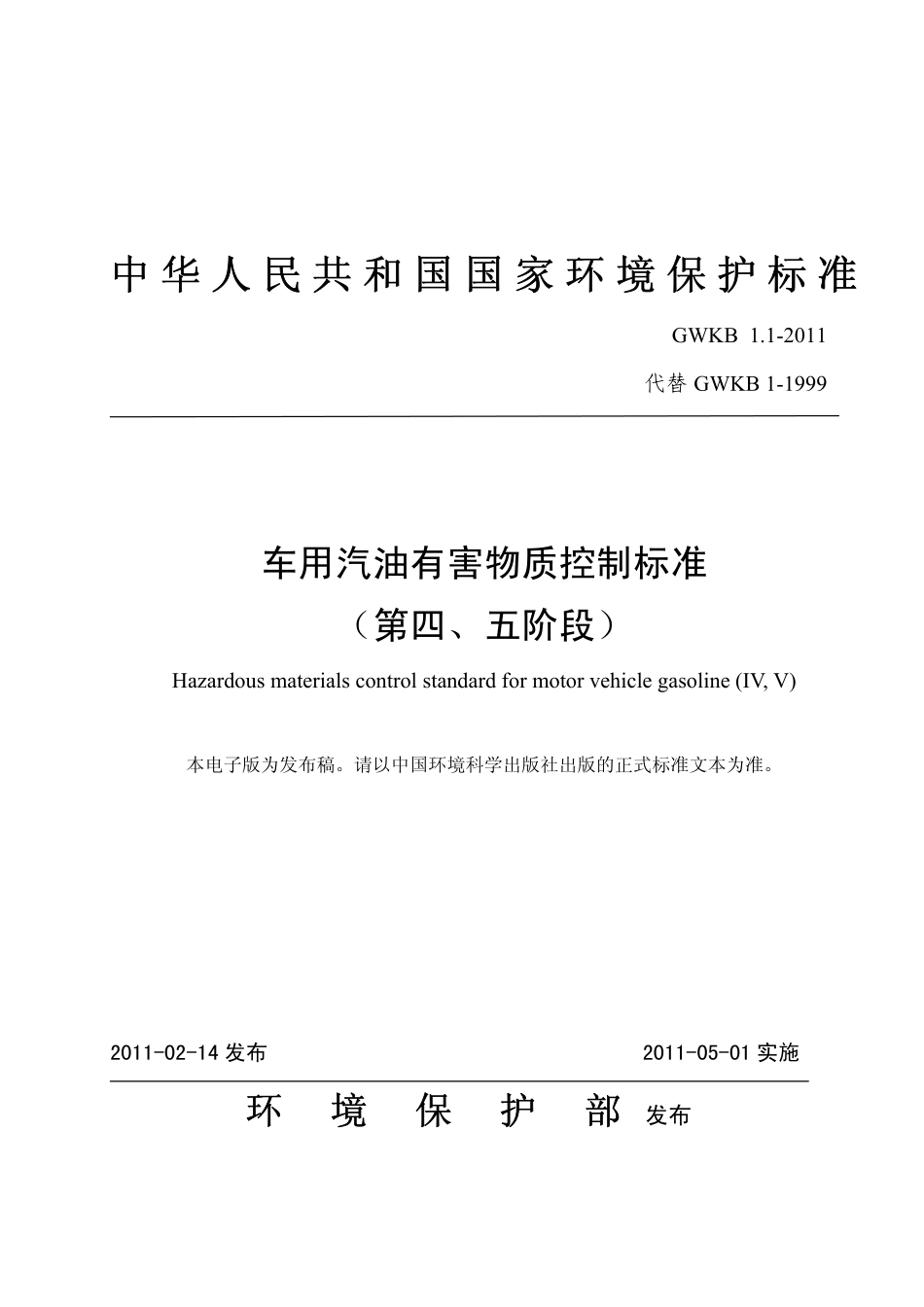 中华人民共和国国家环境保护标准

GWKB 1.1-2011

代替 GWKB 1-1999

车用汽油有害物质控制标准

（第四、五阶段）

Hazardous materials control standard for motor vehicle gasoline (IV, V)

本电子版为发布稿。请以中国环境科学出版社出版的正式标准文本为准。

2011-02-14 发布

2011-05-01 实施

环 境 保 护 部 发布